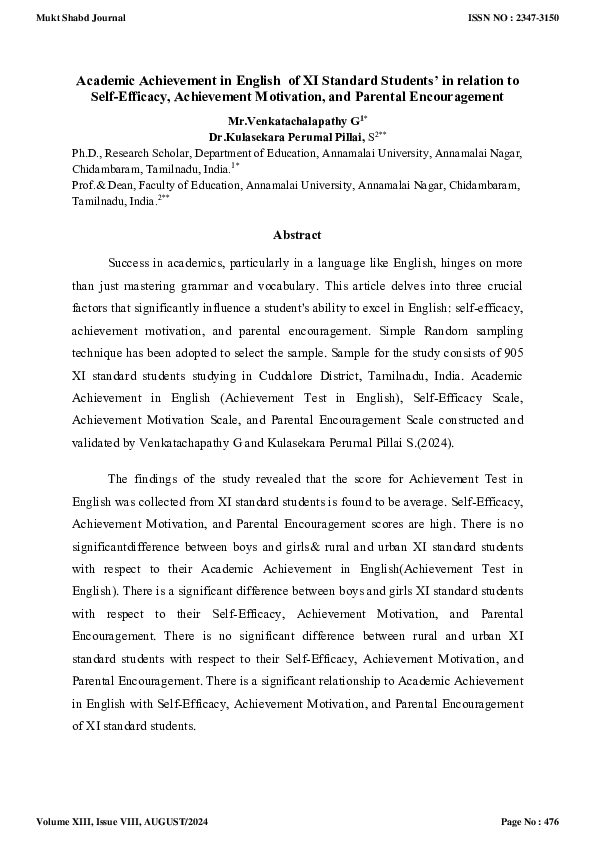 Mukt Shabd Journal

ISSN NO : 2347-3150

Academic Achievement in English of XI Standard Students' in relation to Self-Efficacy, Achievement Motivation, and Parental Encouragement

Mr.Venkatachalapathy G$^{1*}$
Dr.Kulasekara Perumal Pillai, S$^{2**}$

Ph.D., Research Scholar, Department of Education, Annamalai University, Annamalai Nagar, Chidambaram, Tamilnadu, India.$^{1*}$
Prof.& Dean, Faculty of Education, Annamalai University, Annamalai Nagar, Chidambaram, Tamilnadu, India.$^{2**}$

Abstract

Success in academics, particularly in a language like English, hinges on more than just mastering grammar and vocabulary. This article delves into three crucial factors that significantly influence a student's ability to excel in English: self-efficacy, achievement motivation, and parental encouragement. Simple Random sampling technique has been adopted to select the sample. Sample for the study consists of 905 XI standard students studying in Cuddalore District, Tamilnadu, India. Academic Achievement in English (Achievement Test in English), Self-Efficacy Scale, Achievement Motivation Scale, and Parental Encouragement Scale constructed and validated by Venkatachapathy G and Kulasekara Perumal Pillai S.(2024).

The findings of the study revealed that the score for Achievement Test in English was collected from XI standard students is found to be average. Self-Efficacy, Achievement Motivation, and Parental Encouragement scores are high. There is no significantdifference between boys and girls& rural and urban XI standard students with respect to their Academic Achievement in English(Achievement Test in English). There is a significant difference between boys and girls XI standard students with respect to their Self-Efficacy, Achievement Motivation, and Parental Encouragement. There is no significant difference between rural and urban XI standard students with respect to their Self-Efficacy, Achievement Motivation, and Parental Encouragement. There is a significant relationship to Academic Achievement in English with Self-Efficacy, Achievement Motivation, and Parental Encouragement of XI standard students.

Volume XIII, Issue VIII, AUGUST/2024

Page No : 476